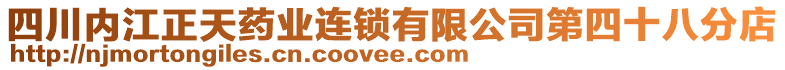 四川内江正天药业连锁有限公司第四十八分店
http://njmortongiles.cn.coovee.com